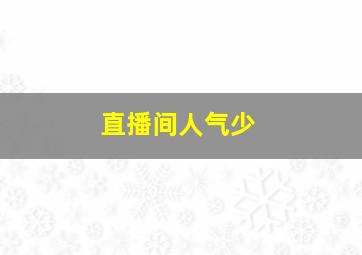 直播间人气少